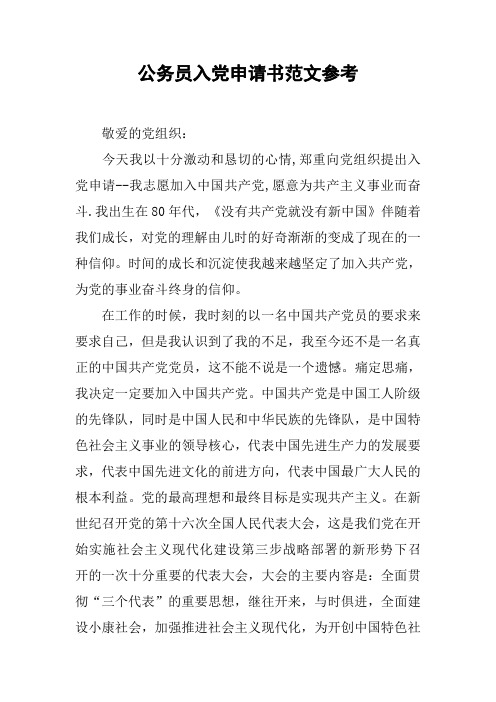 公务员入党申请书范文参考

敬爱的党组织：

今天我以十分激动和恳切的心情,郑重向党组织提出入党申请--我志愿加入中国共产党,愿意为共产主义事业而奋斗.我出生在80年代，《没有共产党就没有新中国》伴随着我们成长，对党的理解由儿时的好奇渐渐的变成了现在的一种信仰。时间的成长和沉淀使我越来越坚定了加入共产党，为党的事业奋斗终身的信仰。

在工作的时候，我时刻的以一名中国共产党员的要求来要求自己，但是我认识到了我的不足，我至今还不是一名真正的中国共产党党员，这不能不说是一个遗憾。痛定思痛，我决定一定要加入中国共产党。中国共产党是中国工人阶级的先锋队，同时是中国人民和中华民族的先锋队，是中国特色社会主义事业的领导核心，代表中国先进生产力的发展要求，代表中国先进文化的前进方向，代表中国最广大人民的根本利益。党的最高理想和最终目标是实现共产主义。在新世纪召开党的第十六次全国人民代表大会，这是我们党在开始实施社会主义现代化建设第三步战略部署的新形势下召开的一次十分重要的代表大会，大会的主要内容是：全面贯彻“三个代表”的重要思想，继往开来，与时俱进，全面建设小康社会，加强推进社会主义现代化，为开创中国特色社